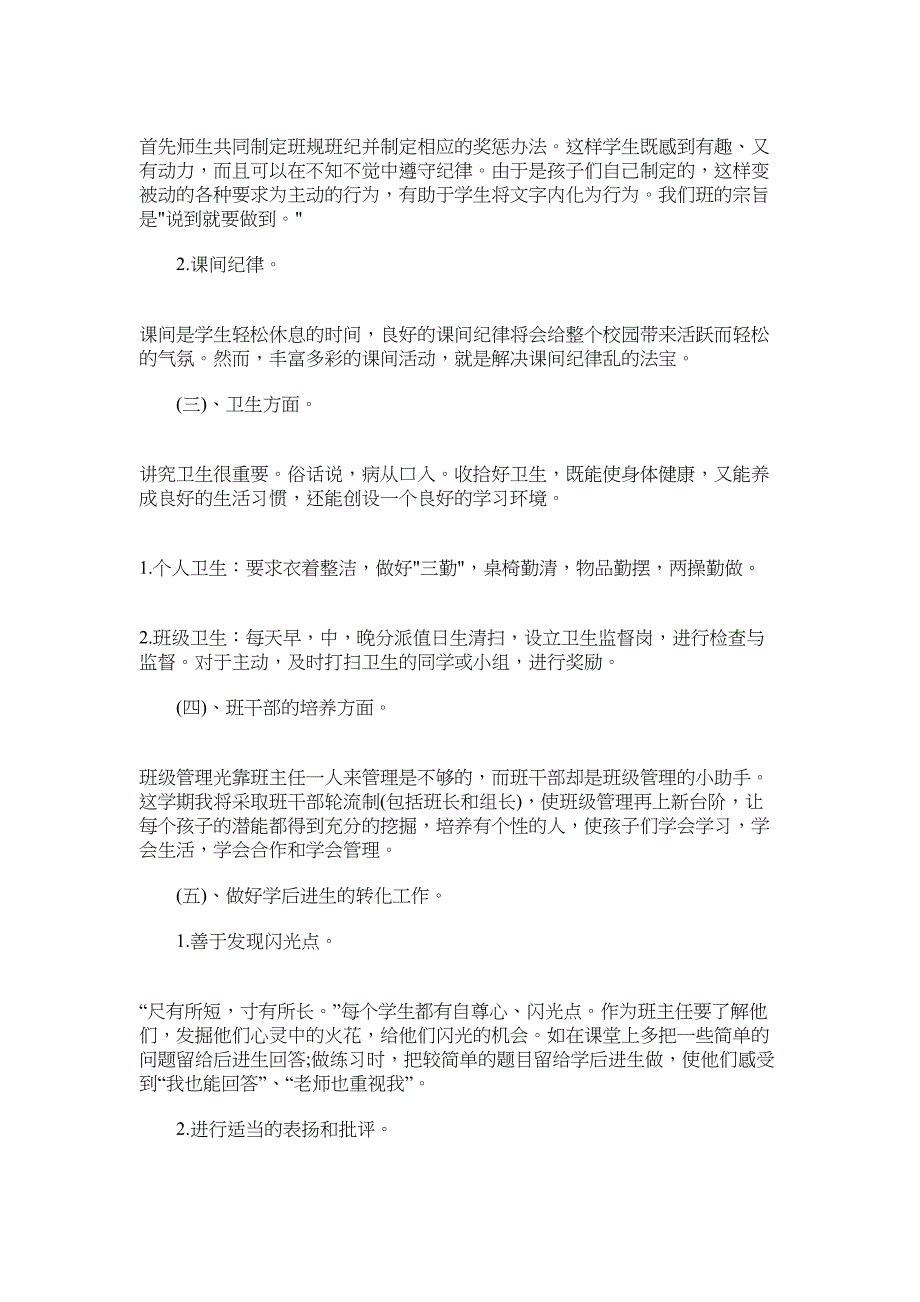 首先师生共同制定班规班纪并制定相应的奖惩办法。这样学生既感到有趣、又有动力，而且可以在不知不觉中遵守纪律。由于是孩子们自己制定的，这样变被动的各种要求为主动的行为，有助于学生将文字内化为行为。我们班的宗旨是"说到就要做到。"

2.课间纪律。

课间是学生轻松休息的时间，良好的课间纪律将会给整个校园带来活跃而轻松的气氛。然而，丰富多彩的课间活动，就是解决课间纪律乱的法宝。

(三)、卫生方面。

讲究卫生很重要。俗话说，病从口入。收拾好卫生，既能使身体健康，又能养成良好的生活习惯，还能创设一个良好的学习环境。

1.个人卫生：要求衣着整洁，做好"三勤"，桌椅勤清，物品勤摆，两操勤做。

2.班级卫生：每天早，中，晚分派值日生清扫，设立卫生监督岗，进行检查与监督。对于主动，及时打扫卫生的同学或小组，进行奖励。

(四)、班干部的培养方面。

班级管理光靠班主任一人来管理是不够的，而班干部却是班级管理的小助手。这学期我将采取班干部轮流制(包括班长和组长)，使班级管理再上新台阶，让每个孩子的潜能都得到充分的挖掘，培养有个性的人，使孩子们学会学习，学会生活，学会合作和学会管理。

(五)、做好学后进生的转化工作。

1.善于发现闪光点。

“尺有所短，寸有所长。”每个学生都有自尊心、闪光点。作为班主任要了解他们，发掘他们心灵中的火花，给他们闪光的机会。如在课堂上多把一些简单的问题留给后进生回答;做练习时，把较简单的题目留给学后进生做，使他们感受到“我也能回答”、“老师也重视我”。

2.进行适当的表扬和批评。